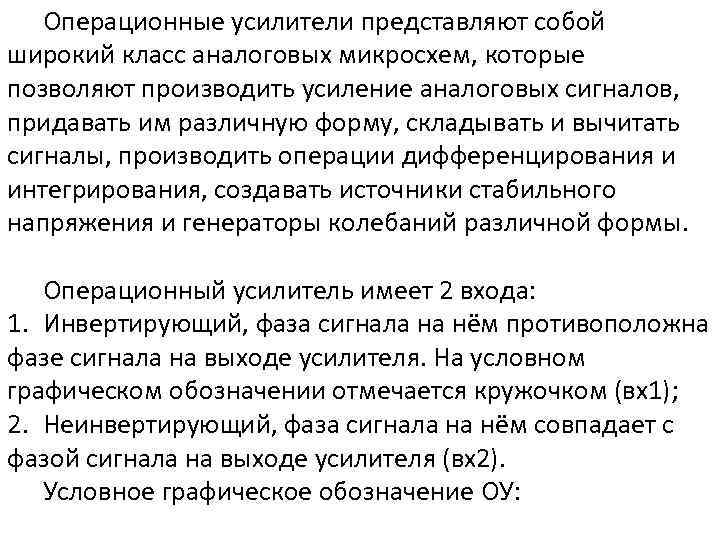 Операционные усилители представляют собой широкий класс аналоговых микросхем, которые позволяют производить усиление аналоговых сигналов, придавать им различную форму, складывать и вычитать сигналы, производить операции дифференцирования и интегрирования, создавать источники стабильного напряжения и генераторы колебаний различной формы.

Операционный усилитель имеет 2 входа:
1. Инвертирующий, фаза сигнала на нём противоположна фазе сигнала на выходе усилителя. На условном графическом обозначении отмечается кружочком (вх1);
2. Неинвертирующий, фаза сигнала на нём совпадает с фазой сигнала на выходе усилителя (вх2).
Условное графическое обозначение ОУ: